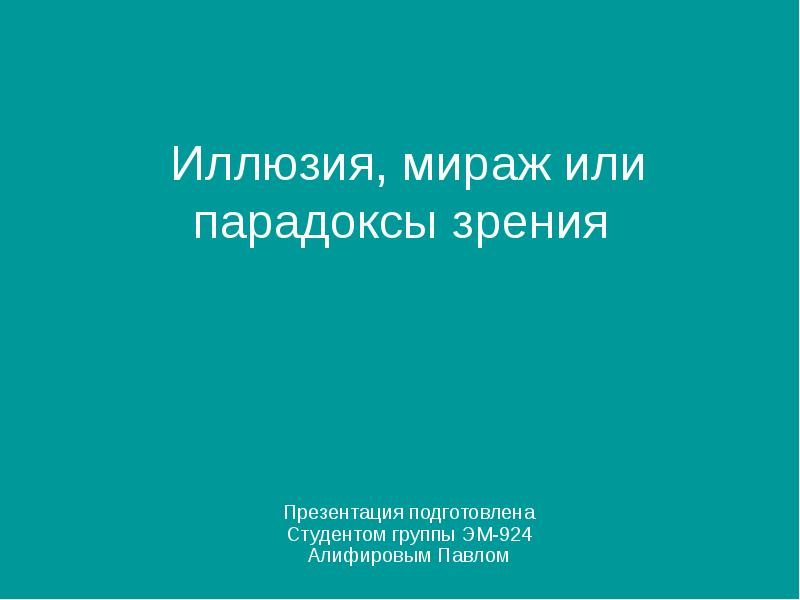 Иллюзия, мираж или парадоксы зрения

Презентация подготовлена
Студентом группы ЭМ-924
Алифировым Павлом